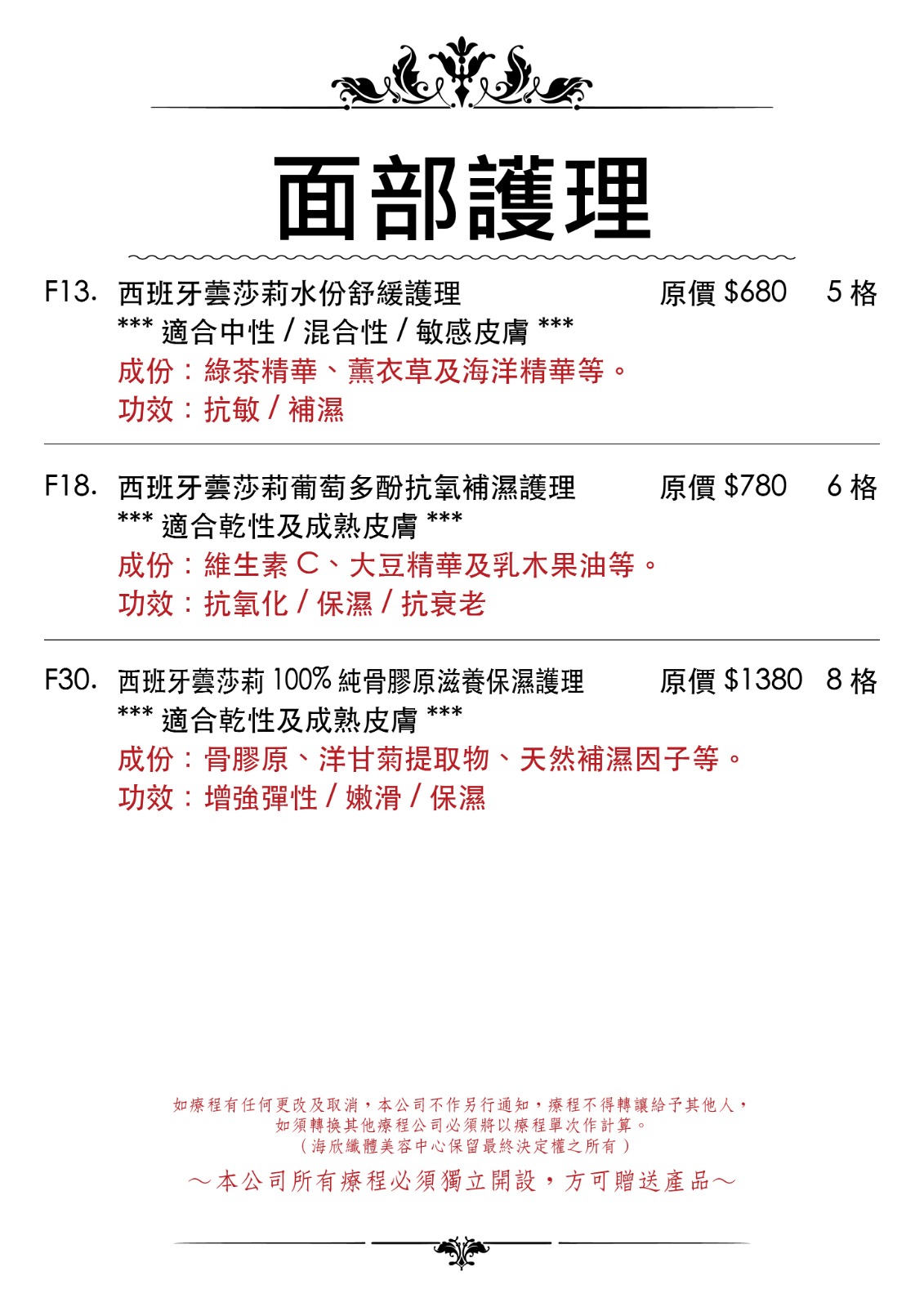 面部護理

F13. 西班牙蕓莎莉水份舒緩護理 原價 $680 5 格
*** 適合中性 / 混合性 / 敏感皮膚 ***
成份：綠茶精華、薰衣草及海洋精華等。
功效：抗敏 / 補濕

F18. 西班牙蕓莎莉葡萄多酚抗氧補濕護理 原價 $780 6 格
*** 適合乾性及成熟皮膚 ***
成份：維生素 C、大豆精華及乳木果油等。
功效：抗氧化 / 保濕 / 抗衰老

F30. 西班牙蕓莎莉 100% 純骨膠原滋養保濕護理 原價 $1380 8 格
*** 適合乾性及成熟皮膚 ***
成份：骨膠原、洋甘菊提取物、天然補濕因子等。
功效：增強彈性 / 嫩滑 / 保濕

如療程有任何更改及取消，本公司不作另行通知，療程不得轉讓給予其他人，
如須轉換其他療程公司必須將以療程單次作計算。
（海欣纖體美容中心保留最終決定權之所有）
～本公司所有療程必須獨立開設，方可贈送產品～